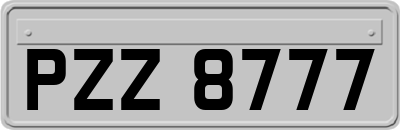 PZZ 8777